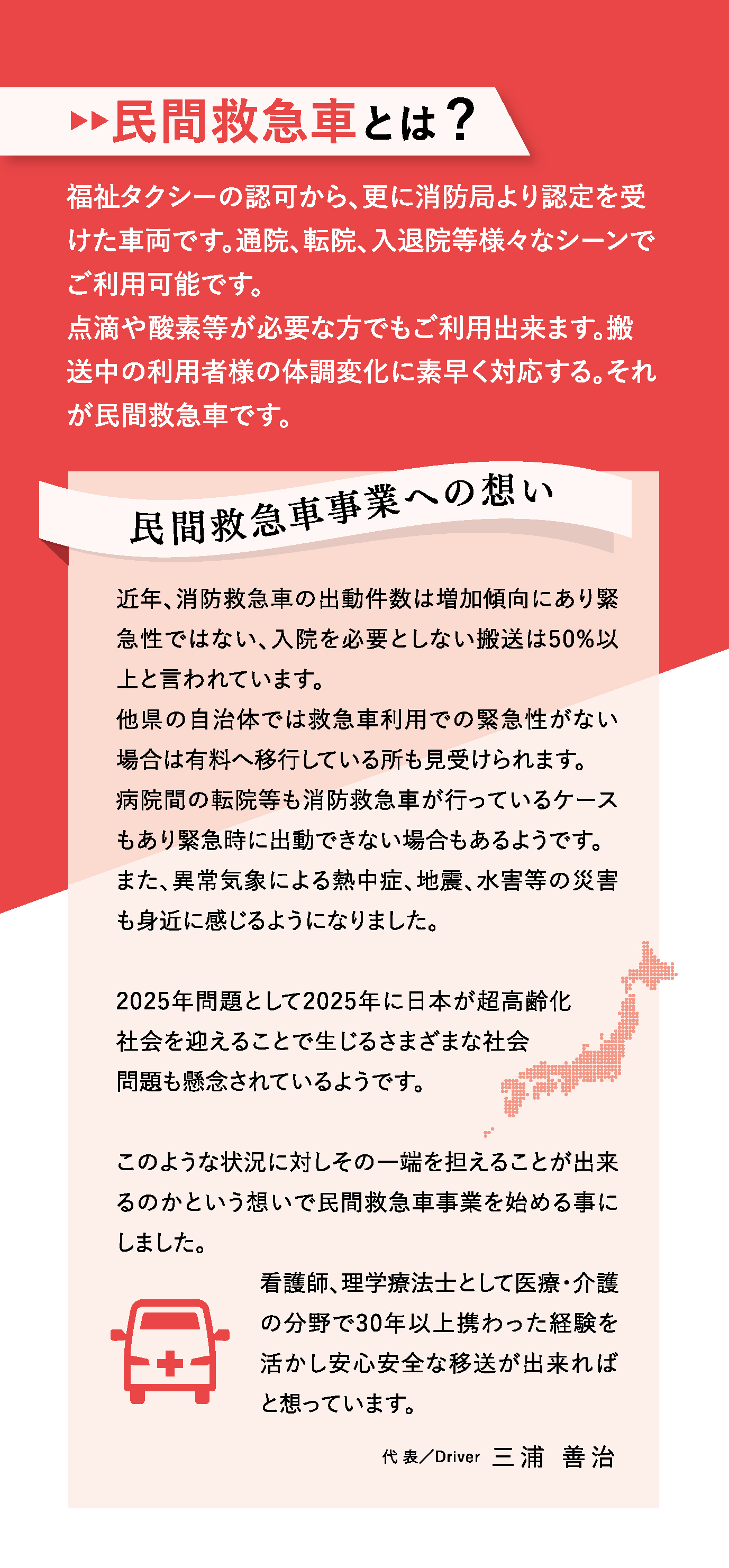 ▶▶民間救急車とは？

福祉タクシーの認可から、更に消防局より認定を受けた車両です。通院、転院、入退院等様々なシーンでご利用可能です。
点滴や酸素等が必要な方でもご利用出来ます。搬送中の利用者様の体調変化に素早く対応する。それが民間救急車です。

民間救急車事業への想い

近年、消防救急車の出動件数は増加傾向にあり緊急性ではない、入院を必要としない搬送は50%以上と言われています。
他県の自治体では救急車利用での緊急性がない場合は有料へ移行している所も見受けられます。
病院間の転院等も消防救急車が行っているケースもあり緊急時に出動できない場合もあるようです。
また、異常気象による熱中症、地震、水害等の災害も身近に感じるようになりました。

2025年問題として2025年に日本が超高齢化社会を迎えることで生じるさまざまな社会問題も懸念されているようです。

このような状況に対しその一端を担えることが出来るのかという想いで民間救急車事業を始める事にしました。

看護師、理学療法士として医療・介護の分野で30年以上携わった経験を活かし安心安全な移送が出来ればと想っています。

代表／Driver 三浦 善治